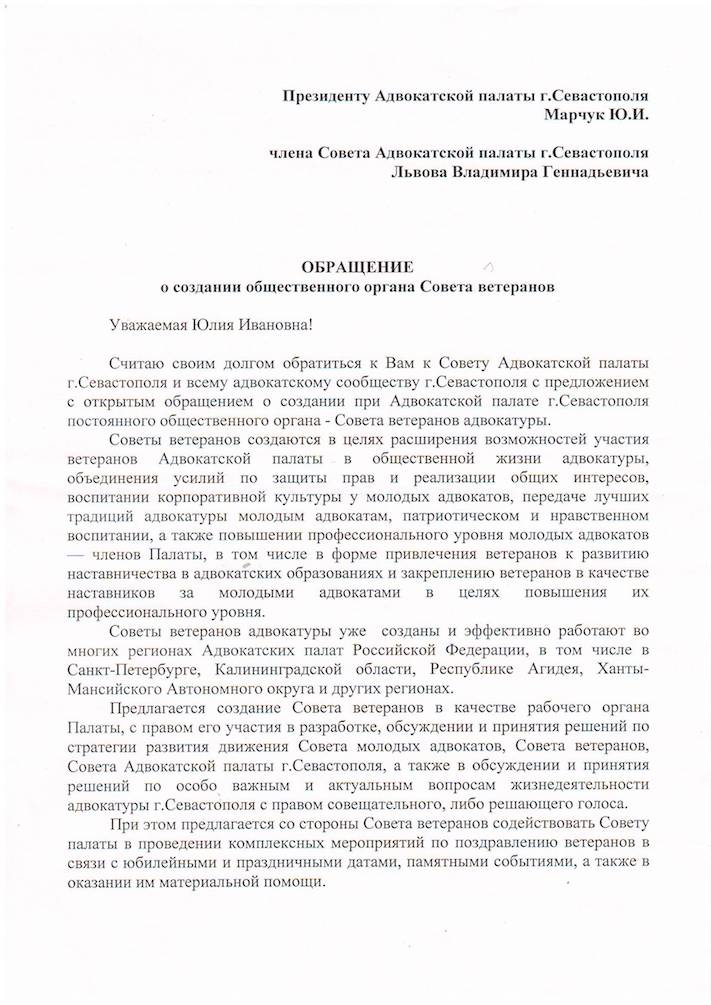 Президенту Адвокатской палаты г.Севастополя
Марчук Ю.И.

члена Совета Адвокатской палаты г.Севастополя
Львова Владимира Геннадьевича

ОБРАЩЕНИЕ
о создании общественного органа Совета ветеранов

Уважаемая Юлия Ивановна!

Считаю своим долгом обратиться к Вам к Совету Адвокатской палаты г.Севастополя и всему адвокатскому сообществу г.Севастополя с предложением с открытым обращением о создании при Адвокатской палате г.Севастополя постоянного общественного органа - Совета ветеранов адвокатуры.

Советы ветеранов создаются в целях расширения возможностей участия ветеранов Адвокатской палаты в общественной жизни адвокатуры, объединения усилий по защиты прав и реализации общих интересов, воспитании корпоративной культуры у молодых адвокатов, передаче лучших традиций адвокатуры молодым адвокатам, патриотическом и нравственном воспитании, а также повышении профессионального уровня молодых адвокатов — членов Палаты, в том числе в форме привлечения ветеранов к развитию наставничества в адвокатских образованиях и закреплению ветеранов в качестве наставников за молодыми адвокатами в целях повышения их профессионального уровня.

Советы ветеранов адвокатуры уже созданы и эффективно работают во многих регионах Адвокатских палат Российской Федерации, в том числе в Санкт-Петербурге, Калининградской области, Республике Агидея, Ханты-Мансийского Автономного округа и других регионах.

Предлагается создание Совета ветеранов в качестве рабочего органа Палаты, с правом его участия в разработке, обсуждении и принятия решений по стратегии развития движения Совета молодых адвокатов, Совета ветеранов, Совета Адвокатской палаты г.Севастополя, а также в обсуждении и принятия решений по особо важным и актуальным вопросам жизнедеятельности адвокатуры г.Севастополя с правом совещательного, либо решающего голоса.

При этом предлагается со стороны Совета ветеранов содействовать Совету палаты в проведении комплексных мероприятий по поздравлению ветеранов в связи с юбилейными и праздничными датами, памятными событиями, а также в оказании им материальной помощи.